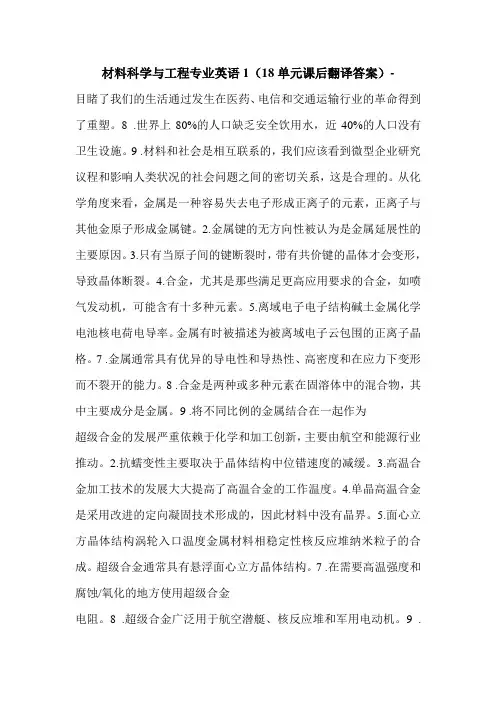 材料科学与工程专业英语 1（18 单元课后翻译答案）-

目睹了我们的生活通过发生在医药、电信和交通运输行业的革命得到了重塑。8 .世界上 80%的人口缺乏安全饮用水，近 40%的人口没有卫生设施。9 .材料和社会是相互联系的，我们应该看到微型企业研究议程和影响人类状况的社会问题之间的密切关系，这是合理的。从化学角度来看，金属是一种容易失去电子形成正离子的元素，正离子与其他金原子形成金属键。2.金属键的无方向性被认为是金属延展性的主要原因。3.只有当原子间的键断裂时，带有共价键的晶体才会变形，导致晶体断裂。4.合金，尤其是那些满足更高应用要求的合金，如喷气发动机，可能含有十多种元素。5.离域电子电子结构碱土金属化学电池核电荷电导率。金属有时被描述为被离域电子云包围的正离子晶格。7 .金属通常具有优异的导电性和导热性、高密度和在应力下变形而不裂开的能力。8 .合金是两种或多种元素在固溶体中的混合物，其中主要成分是金属。9 .将不同比例的金属结合在一起作为

超级合金的发展严重依赖于化学和加工创新，主要由航空和能源行业推动。2.抗蠕变性主要取决于晶体结构中位错速度的减缓。3.高温合金加工技术的发展大大提高了高温合金的工作温度。4.单晶高温合金是采用改进的定向凝固技术形成的，因此材料中没有晶界。5.面心立方晶体结构涡轮入口温度金属材料相稳定性核反应堆纳米粒子的合成。超级合金通常具有悬浮面心立方晶体结构。7 .在需要高温强度和腐蚀/氧化的地方使用超级合金

电阻。8 .超级合金广泛用于航空潜艇、核反应堆和军用电动机。9 .